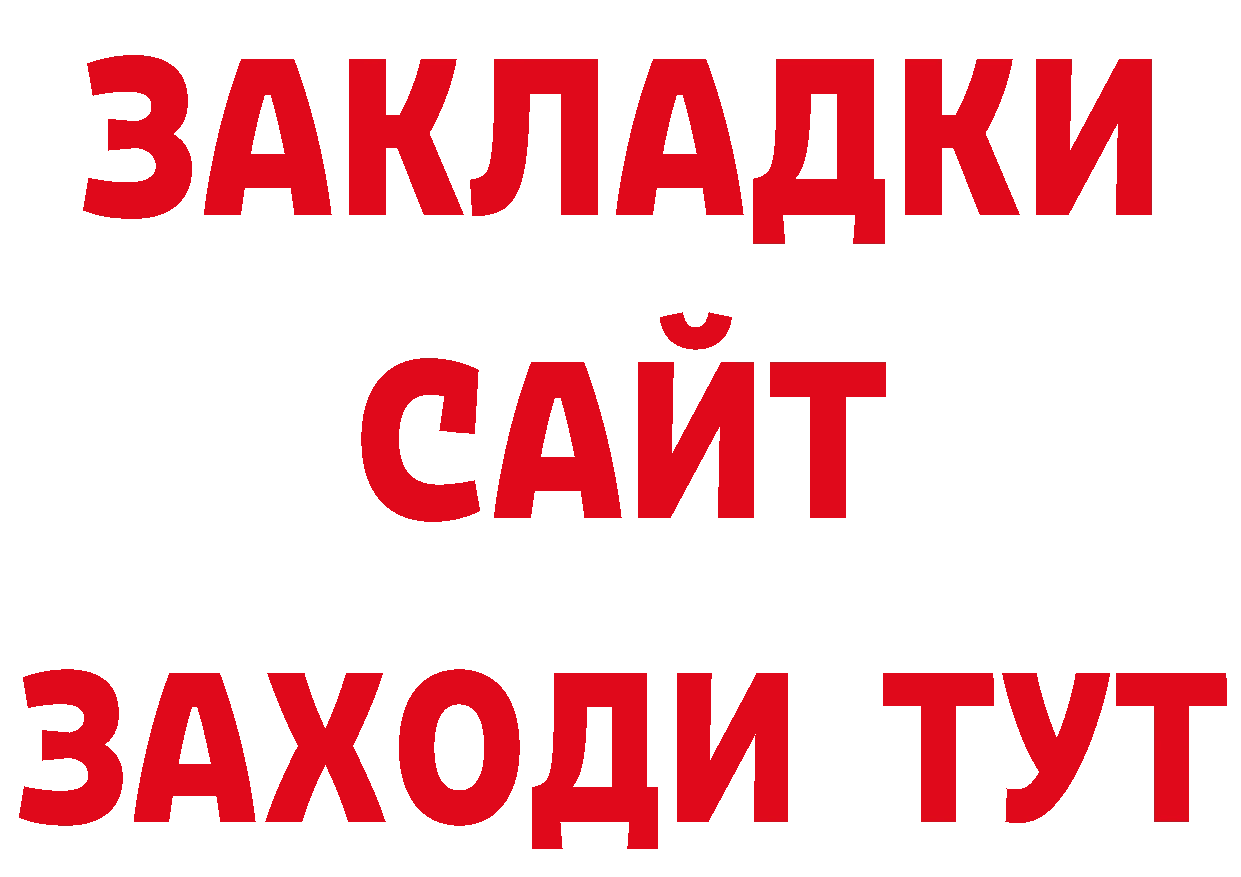 ЗАКЛАДКИ
САЙТ
ЗАХОДИ ТУТ